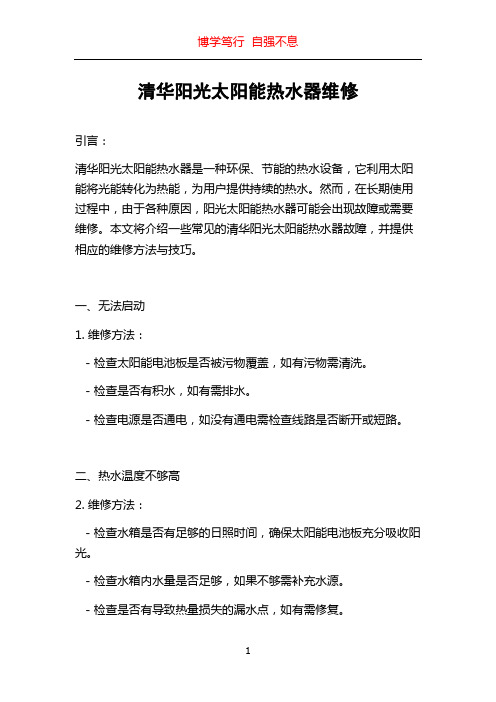 博学笃行 自强不息

清华阳光太阳能热水器维修

引言：

清华阳光太阳能热水器是一种环保、节能的热水设备，它利用太阳能将光能转化为热能，为用户提供持续的热水。然而，在长期使用过程中，由于各种原因，阳光太阳能热水器可能会出现故障或需要维修。本文将介绍一些常见的清华阳光太阳能热水器故障，并提供相应的维修方法与技巧。

一、无法启动

1. 维修方法：

- 检查太阳能电池板是否被污物覆盖，如有污物需清洗。

- 检查是否有积水，如有需排水。

- 检查电源是否通电，如没有通电需检查线路是否断开或短路。

二、热水温度不够高

2. 维修方法：

- 检查水箱是否有足够的日照时间，确保太阳能电池板充分吸收阳光。

- 检查水箱内水量是否足够，如果不够需补充水源。

- 检查是否有导致热量损失的漏水点，如有需修复。

1